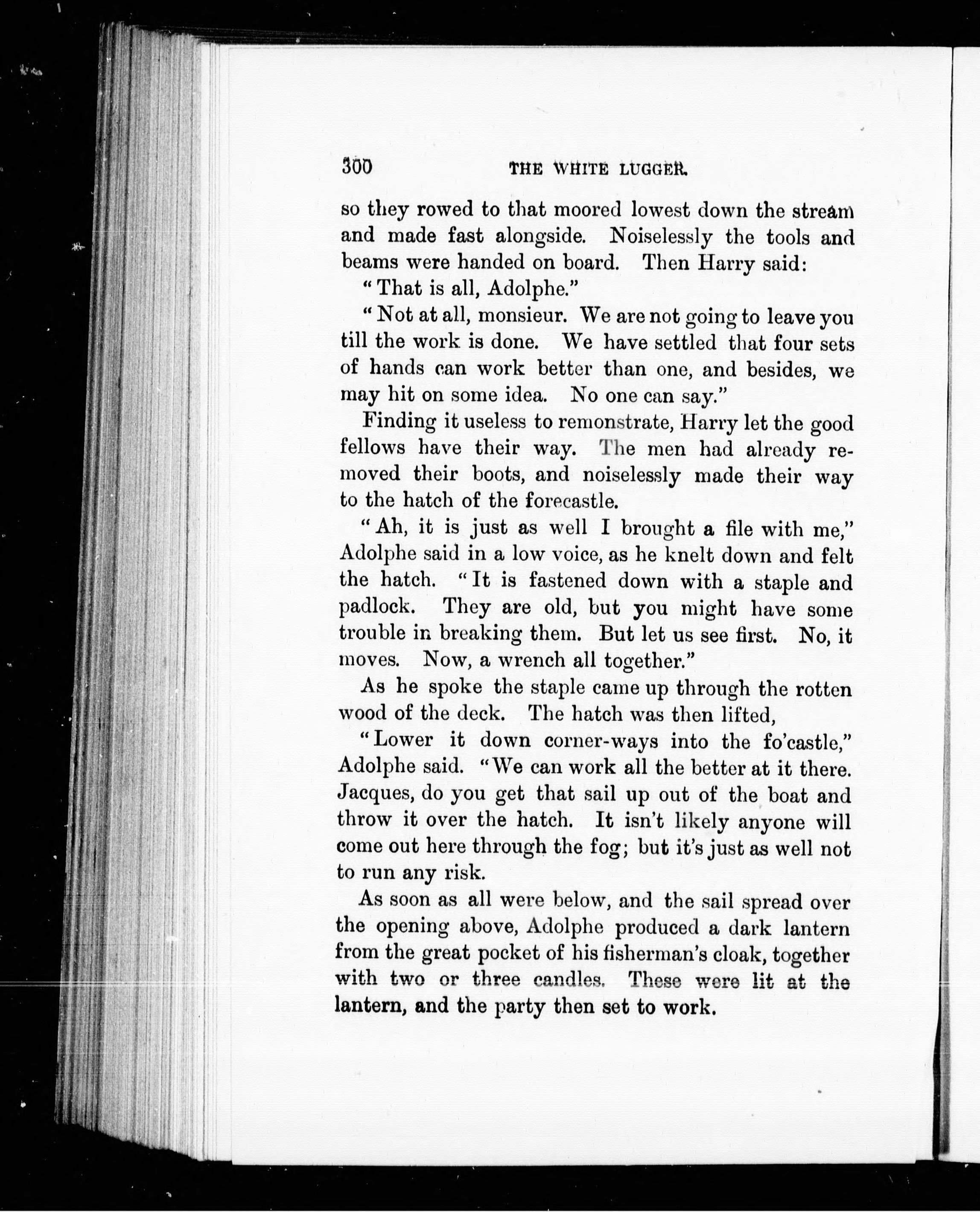 300 THE WHITE LUGGER.

so they rowed to that moored lowest down the stream and made fast alongside. Noiselessly the tools and beams were handed on board. Then Harry said:

"That is all, Adolphe."

"Not at all, monsieur. We are not going to leave you till the work is done. We have settled that four sets of hands can work better than one, and besides, we may hit on some idea. No one can say."

Finding it useless to remonstrate, Harry let the good fellows have their way. The men had already removed their boots, and noiselessly made their way to the hatch of the forecastle.

"Ah, it is just as well I brought a file with me," Adolphe said in a low voice, as he knelt down and felt the hatch. "It is fastened down with a staple and padlock. They are old, but you might have some trouble in breaking them. But let us see first. No, it moves. Now, a wrench all together."

As he spoke the staple came up through the rotten wood of the deck. The hatch was then lifted,

"Lower it down corner-ways into the fo'castle," Adolphe said. "We can work all the better at it there. Jacques, do you get that sail up out of the boat and throw it over the hatch. It isn't likely anyone will come out here through the fog; but it's just as well not to run any risk.

As soon as all were below, and the sail spread over the opening above, Adolphe produced a dark lantern from the great pocket of his fisherman's cloak, together with two or three candles. These were lit at the lantern, and the party then set to work.